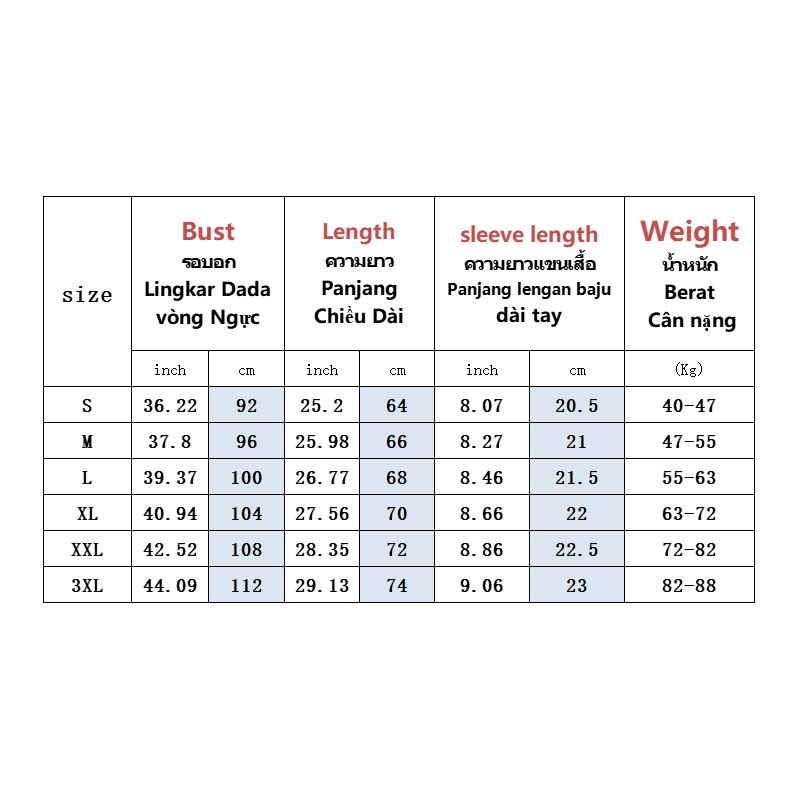 | size | Bust รอบอก Lingkar Dada vòng Ngực | | Length ความยาว Panjang Chiều Dài | | sleeve length ความยาวแขนเสื้อ Panjang lengan baju dài tay | | Weight น้ำหนัก Berat Cân nặng |
|---|---|---|---|---|---|---|---|
| | inch | cm | inch | cm | inch | cm | (Kg) |
| S | 36.22 | 92 | 25.2 | 64 | 8.07 | 20.5 | 40-47 |
| M | 37.8 | 96 | 25.98 | 66 | 8.27 | 21 | 47-55 |
| L | 39.37 | 100 | 26.77 | 68 | 8.46 | 21.5 | 55-63 |
| XL | 40.94 | 104 | 27.56 | 70 | 8.66 | 22 | 63-72 |
| XXL | 42.52 | 108 | 28.35 | 72 | 8.86 | 22.5 | 72-82 |
| 3XL | 44.09 | 112 | 29.13 | 74 | 9.06 | 23 | 82-88 |